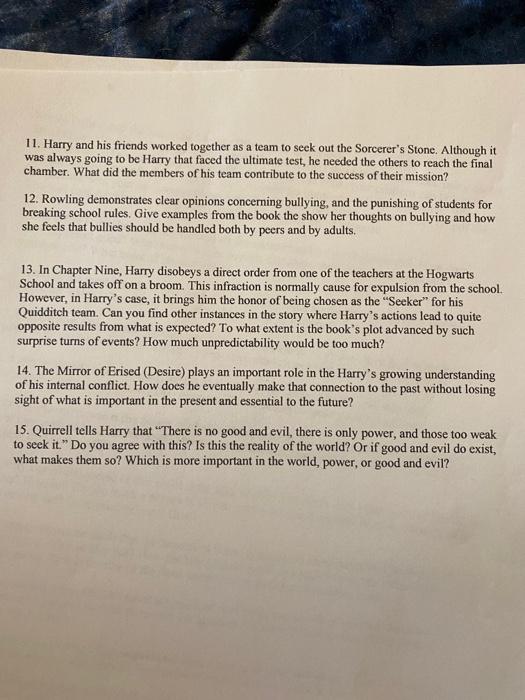 11. Harry and his friends worked together as a team to seek out the Sorcerer's Stone. Although it was always going to be Harry that faced the ultimate test, he needed the others to reach the final chamber. What did the members of his team contribute to the success of their mission?

12. Rowling demonstrates clear opinions concerning bullying, and the punishing of students for breaking school rules. Give examples from the book the show her thoughts on bullying and how she feels that bullies should be handled both by peers and by adults.

13. In Chapter Nine, Harry disobeys a direct order from one of the teachers at the Hogwarts School and takes off on a broom. This infraction is normally cause for expulsion from the school. However, in Harry's case, it brings him the honor of being chosen as the "Seeker" for his Quidditch team. Can you find other instances in the story where Harry's actions lead to quite opposite results from what is expected? To what extent is the book's plot advanced by such surprise turns of events? How much unpredictability would be too much?

14. The Mirror of Erised (Desire) plays an important role in the Harry's growing understanding of his internal conflict. How does he eventually make that connection to the past without losing sight of what is important in the present and essential to the future?

15. Quirrell tells Harry that "There is no good and evil, there is only power, and those too weak to seek it." Do you agree with this? Is this the reality of the world? Or if good and evil do exist, what makes them so? Which is more important in the world, power, or good and evil?